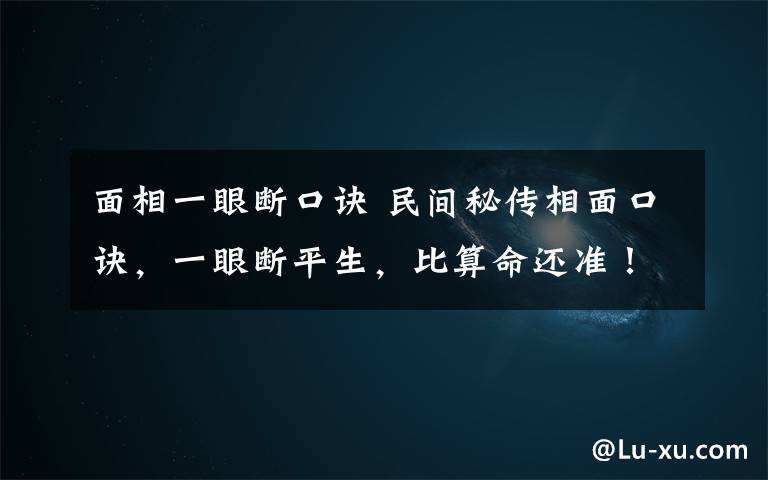 面相一眼断口诀 民间秘传相面口诀，一眼断平生，比算命还准！

@Lu-xu.com